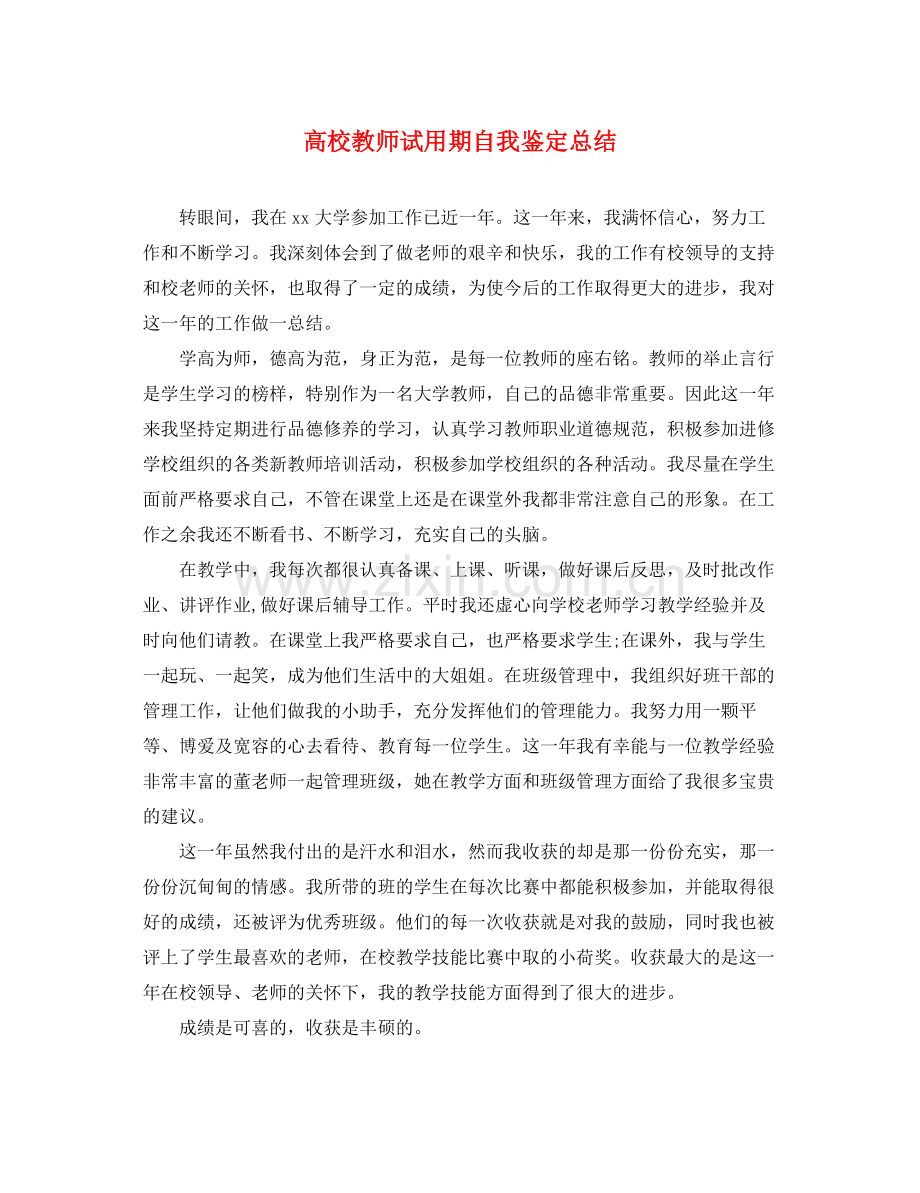 高校教师试用期自我鉴定总结

转眼间，我在xx大学参加工作已近一年。这一年来，我满怀信心，努力工作和不断学习。我深刻体会到了做老师的艰辛和快乐，我的工作有校领导的支持和校老师的关怀，也取得了一定的成绩，为使今后的工作取得更大的进步，我对这一年的工作做一总结。

学高为师，德高为范，身正为范，是每一位教师的座右铭。教师的举止言行是学生学习的榜样，特别作为一名大学教师，自己的品德非常重要。因此这一年来我坚持定期进行品德修养的学习，认真学习教师职业道德规范，积极参加进修学校组织的各类新教师培训活动，积极参加学校组织的各种活动。我尽量在学生面前严格要求自己，不管在课堂上还是在课堂外我都非常注意自己的形象。在工作之余我还不断看书、不断学习，充实自己的头脑。

在教学中，我每次都很认真备课、上课、听课，做好课后反思，及时批改作业、讲评作业，做好课后辅导工作。平时我还虚心向学校老师学习教学经验并及时向他们请教。在课堂上我严格要求自己，也严格要求学生;在课外，我与学生一起玩、一起笑，成为他们生活中的大姐姐。在班级管理中，我组织好班干部的管理工作，让他们做我的小助手，充分发挥他们的管理能力。我努力用一颗平等、博爱及宽容的心去看待、教育每一位学生。这一年我有幸能与一位教学经验非常丰富的董老师一起管理班级，她在教学方面和班级管理方面给了我很多宝贵的建议。

这一年虽然我付出的是汗水和泪水，然而我收获的却是那一份份充实，那一份份沉甸甸的情感。我所带的班的学生在每次比赛中都能积极参加，并能取得很好的成绩，还被评为优秀班级。他们的每一次收获就是对我的鼓励，同时我也被评上了学生最喜欢的老师，在校教学技能比赛中取的小荷奖。收获最大的是这一年在校领导、老师的关怀下，我的教学技能方面得到了很大的进步。

成绩是可喜的，收获是丰硕的。

www.zixin.com.cn